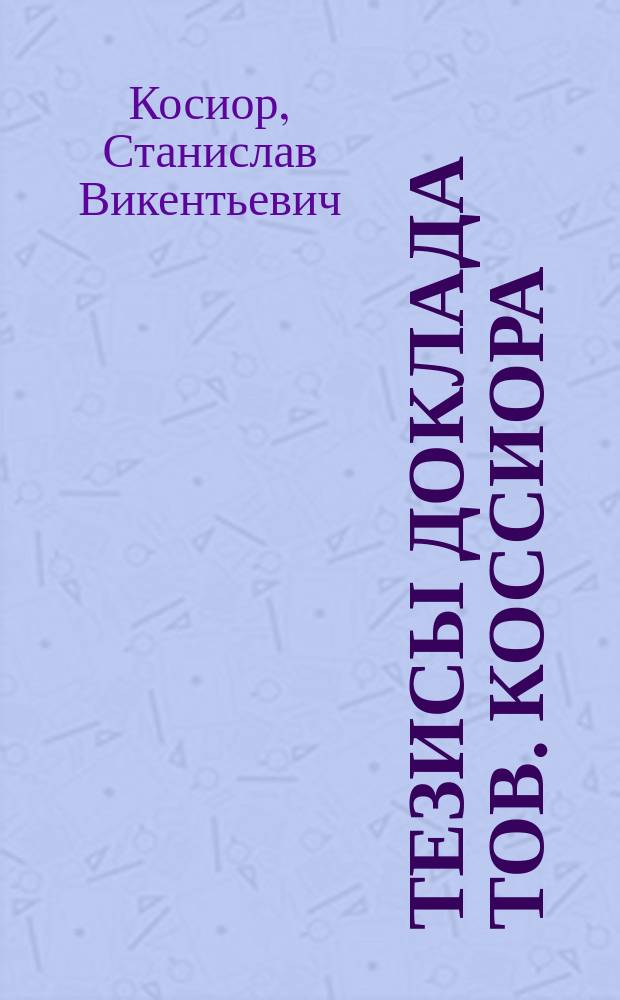 Косиор, Станислав Викентьевич

ТЕЗИСЫ ДОКЛАДА ТОВ. КОССИОРА